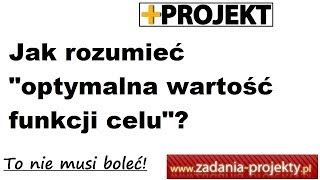 +PROJEKT

Jak rozumieć "optymalna wartość funkcji celu"?

To nie musi boleć!

www.zadania-projekty.pl